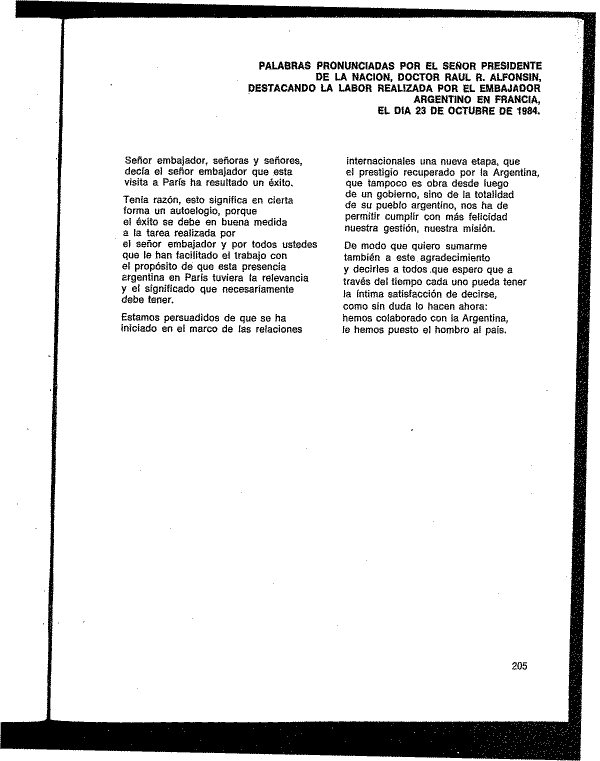 PALABRAS PRONUNCIADAS POR EL SEÑOR PRESIDENTE DE LA NACION, DOCTOR RAUL R. ALFONSIN, DESTACANDO LA LABOR REALIZADA POR EL EMBAJADOR ARGENTINO EN FRANCIA, EL DIA 23 DE OCTUBRE DE 1984.

Señor embajador, señoras y señores, decía el señor embajador que esta visita a París ha resultado un éxito.

Tenía razón, esto significa en cierta forma un autoelogio, porque el éxito se debe en buena medida a la tarea realizada por el señor embajador y por todos ustedes que le han facilitado el trabajo con el propósito de que esta presencia argentina en París tuviera la relevancia y el significado que necesariamente debe tener.

Estamos persuadidos de que se ha iniciado en el marco de las relaciones internacionales una nueva etapa, que el prestigio recuperado por la Argentina, que tampoco es obra desde luego de un gobierno, sino de la totalidad de su pueblo argentino, nos ha de permitir cumplir con más felicidad nuestra gestión, nuestra misión.

De modo que quiero sumarme también a este agradecimiento y decirles a todos que espero que a través del tiempo cada uno pueda tener la íntima satisfacción de decirse, como sin duda lo hacen ahora: hemos colaborado con la Argentina, le hemos puesto el hombro al país.

205